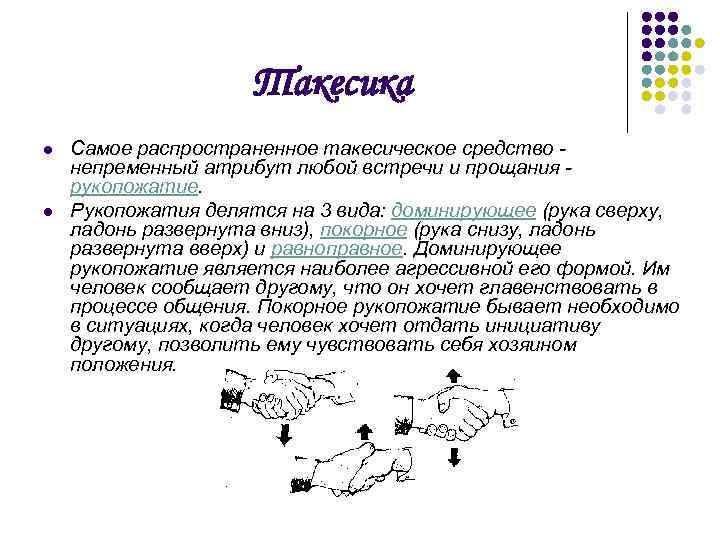 Такесика

Самое распространенное такесическое средство - непременный атрибут любой встречи и прощания - рукопожатие.

Рукопожатия делятся на 3 вида: доминирующее (рука сверху, ладонь развернута вниз), покорное (рука снизу, ладонь развернута вверх) и равноправное. Доминирующее рукопожатие является наиболее агрессивной его формой. Им человек сообщает другому, что он хочет главенствовать в процессе общения. Покорное рукопожатие бывает необходимо в ситуациях, когда человек хочет отдать инициативу другому, позволить ему чувствовать себя хозяином положения.